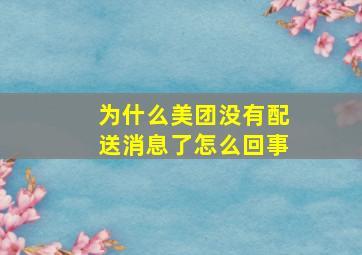 为什么美团没有配送消息了怎么回事